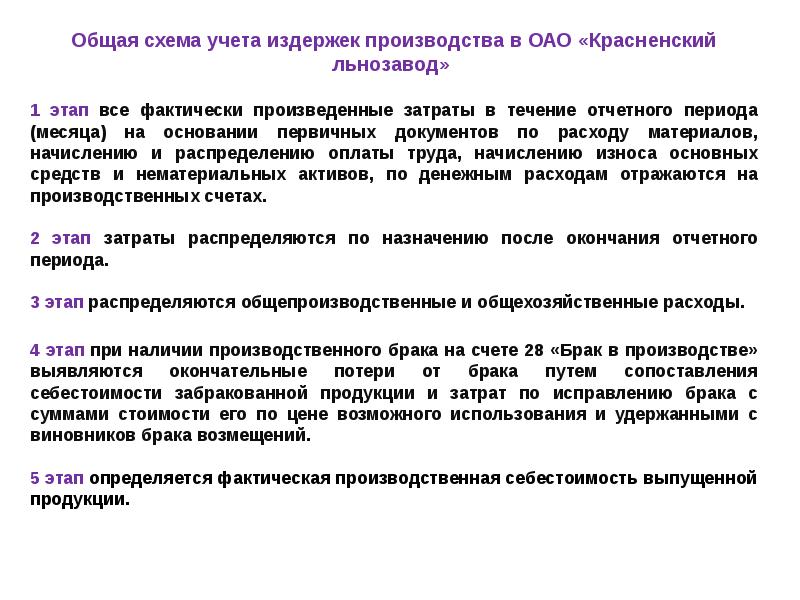 Общая схема учета издержек производства в ОАО «Красненский льнозавод»

1 этап все фактически произведенные затраты в течение отчетного периода (месяца) на основании первичных документов по расходу материалов, начислению и распределению оплаты труда, начислению износа основных средств и нематериальных активов, по денежным расходам отражаются на производственных счетах.

2 этап затраты распределяются по назначению после окончания отчетного периода.

3 этап распределяются общепроизводственные и общехозяйственные расходы.

4 этап при наличии производственного брака на счете 28 «Брак в производстве» выявляются окончательные потери от брака путем сопоставления себестоимости забракованной продукции и затрат по исправлению брака с суммами стоимости его по цене возможного использования и удержанными с виновников брака возмещений.

5 этап определяется фактическая производственная себестоимость выпущенной продукции.